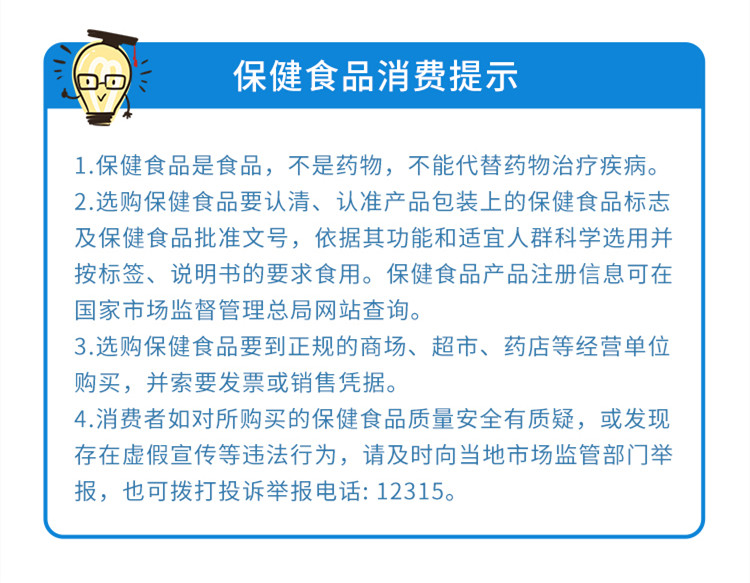 保健食品消费提示

1.保健食品是食品，不是药物，不能代替药物治疗疾病。

2.选购保健食品要认清、认准产品包装上的保健食品标志及保健食品批准文号，依据其功能和适宜人群科学选用并按标签、说明书的要求食用。保健食品产品注册信息可在国家市场监督管理总局网站查询。

3.选购保健食品要到正规的商场、超市、药店等经营单位购买，并索要发票或销售凭据。

4.消费者如对所购买的保健食品质量安全有质疑，或发现存在虚假宣传等违法行为，请及时向当地市场监管部门举报，也可拨打投诉举报电话: 12315。